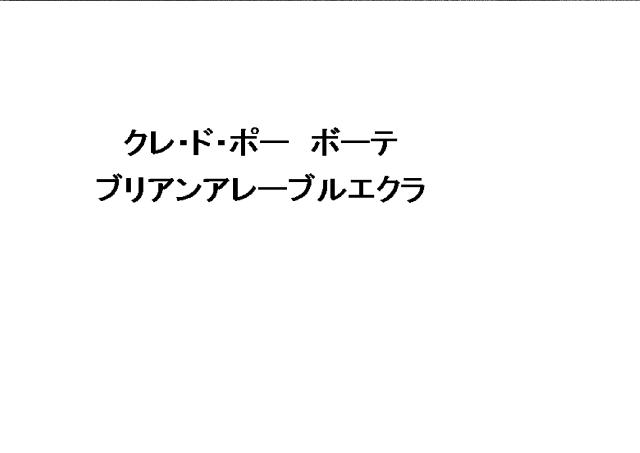 クレ・ド・ポー　ボーテ
ブリアンアレーブルエクラ